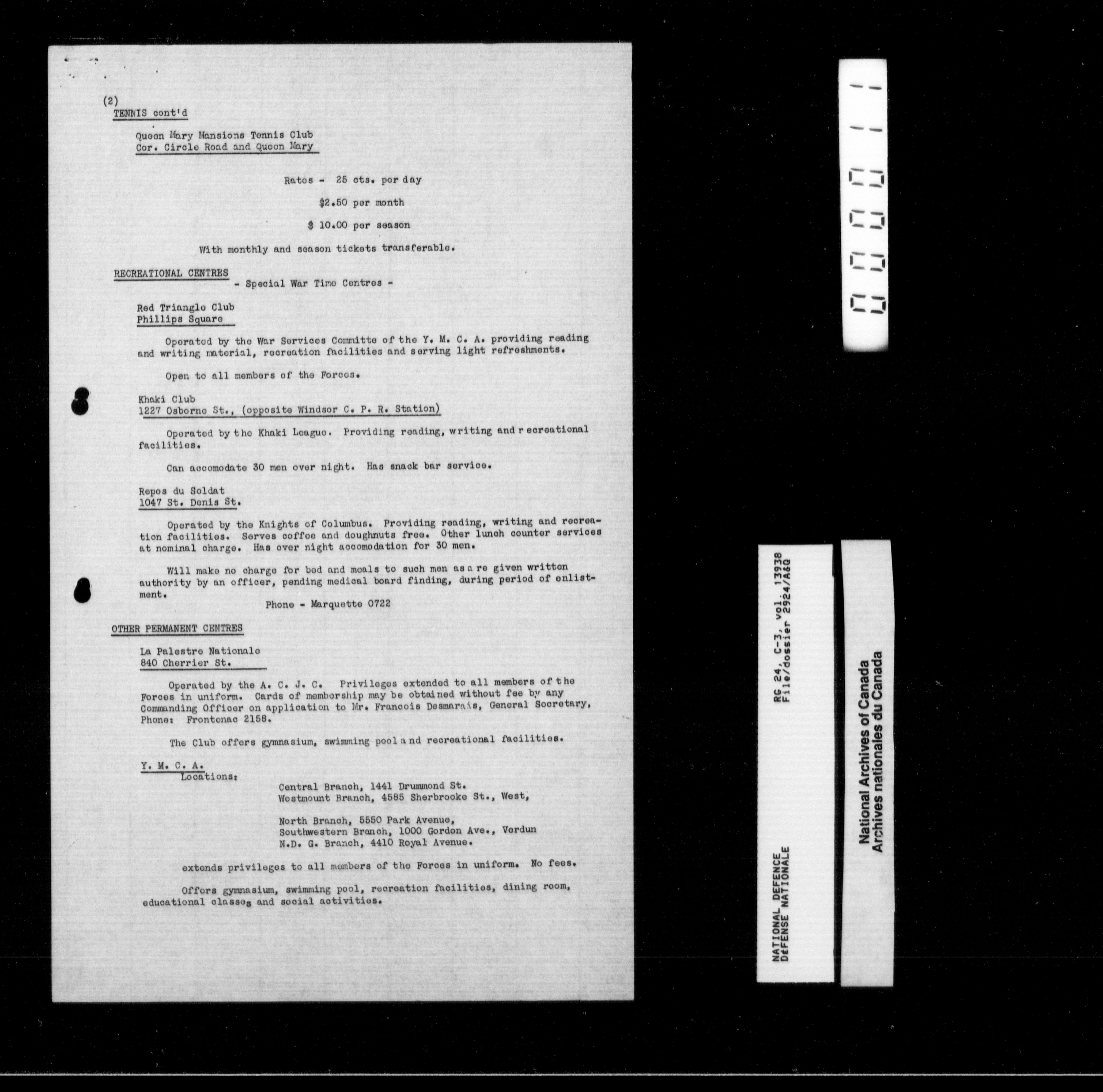 (2)
TENNIS cont'd

Queen Mary Mansions Tennis Club
Cor. Circle Road and Queen Mary

Rates - 25 cts. per day

$2.50 per month

$ 10.00 per season

With monthly and season tickets transferable.

RECREATIONAL CENTRES
- Special War Time Centres -

Red Triangle Club
Phillips Square

Operated by the War Services Committe of the Y. M. C. A. providing reading and writing material, recreation facilities and serving light refreshments.

Open to all members of the Forces.

Khaki Club
1227 Osborne St., (opposite Windsor C. P. R. Station)

Operated by the Khaki League. Providing reading, writing and recreational facilities.

Can accomodate 30 men over night. Has snack bar service.

Repos du Soldat
1047 St. Denis St.

Operated by the Knights of Columbus. Providing reading, writing and recreation facilities. Serves coffee and doughnuts free. Other lunch counter services at nominal charge. Has over night accomodation for 30 men.

Will make no charge for bed and meals to such men as are given written authority by an officer, pending medical board finding, during period of enlistment.

Phone - Marquette 0722

OTHER PERMANENT CENTRES

La Palestre Nationale
840 Cherrier St.

Operated by the A. C. J. C. Privileges extended to all members of the Forces in uniform. Cards of membership may be obtained without fee by any Commanding Officer on application to Mr. Francois Desmarais, General Secretary, Phone: Frontenac 2158.

The Club offers gymnasium, swimming pool and recreational facilities.

Y. M. C. A.
Locations:
Central Branch, 1441 Drummond St.
Westmount Branch, 4585 Sherbrooke St., West,

North Branch, 5550 Park Avenue,
Southwestern Branch, 1000 Gordon Ave., Verdun
N.D. G. Branch, 4410 Royal Avenue.

extends privileges to all members of the Forces in uniform. No fees.

Offers gymnasium, swimming pool, recreation facilities, dining room, educational classes and social activities.

RG 24, C-3, vol. 13938
File/dossier 2924/A&Q

NATIONAL DEFENCE
DEFENSE NATIONALE

National Archives of Canada
Archives nationales du Canada